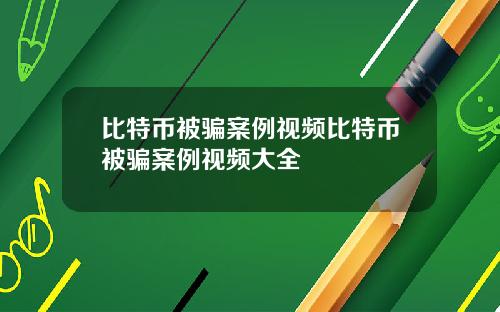 比特币被骗案例视频比特币被骗案例视频大全